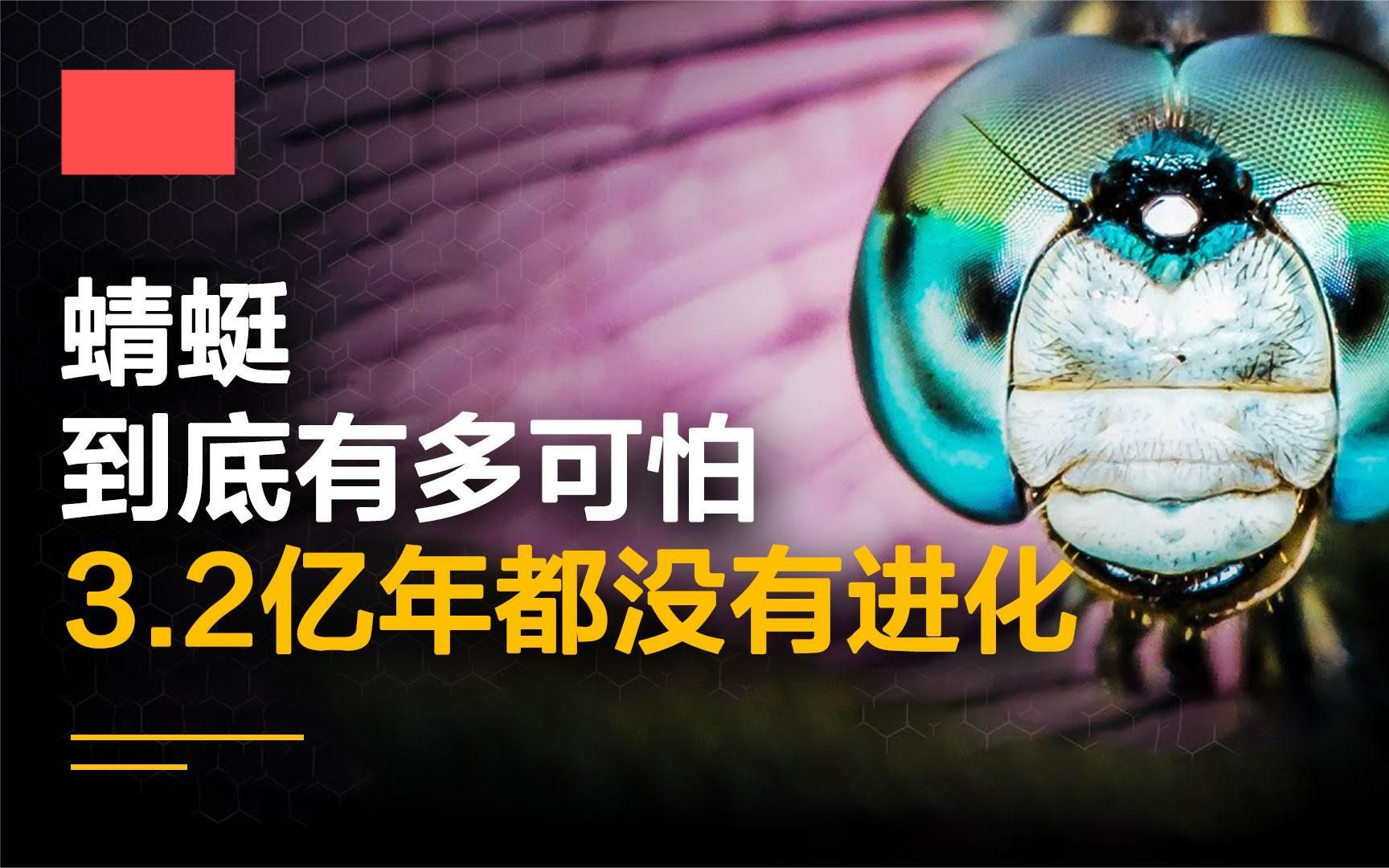 蜻蜓
到底有多可怕
3.2亿年都没有进化